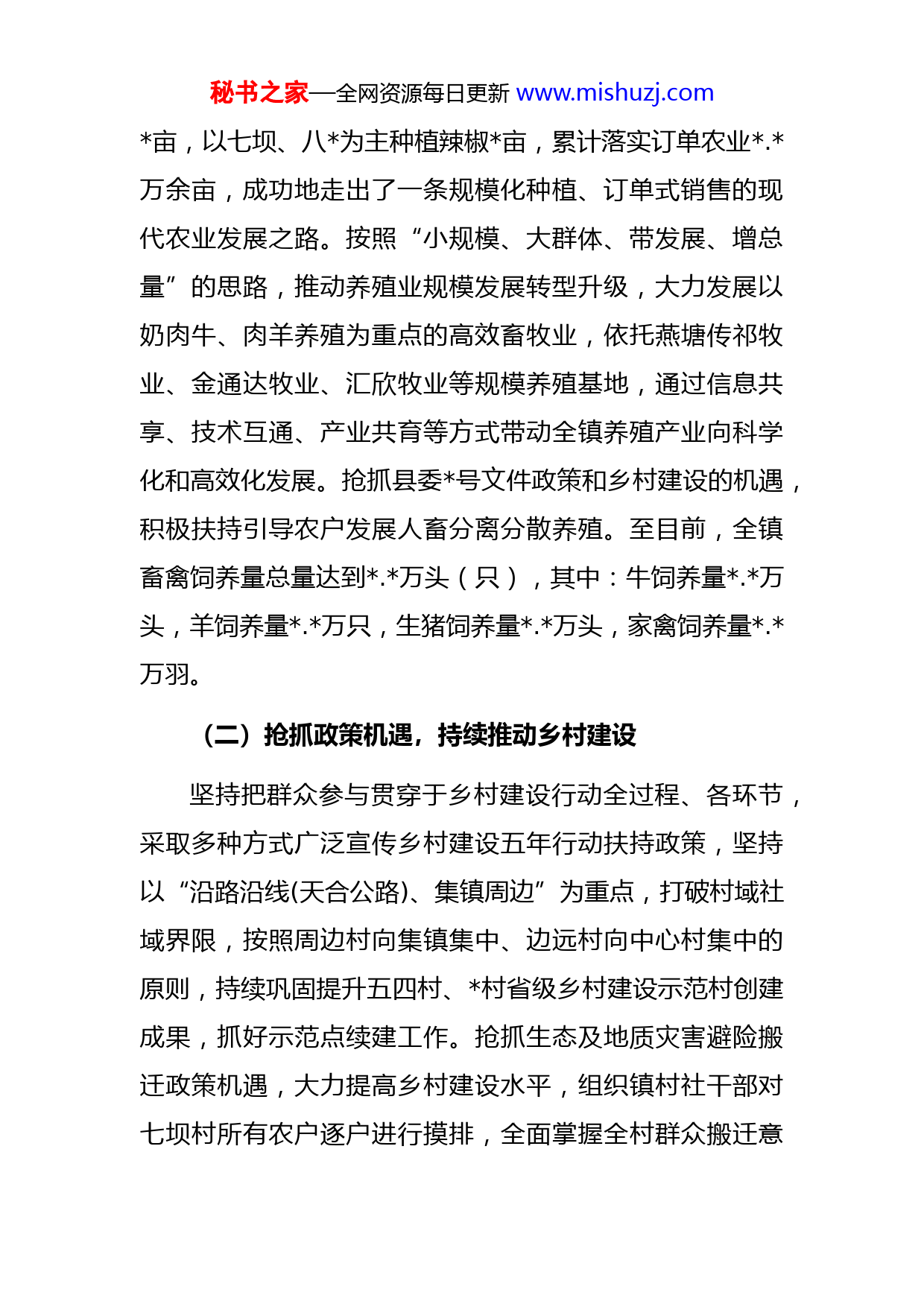 秘书之家—全网资源每日更新 www.mishuzj.com

*亩，以七坝、八*为主种植辣椒*亩，累计落实订单农业*.*万余亩，成功地走出了一条规模化种植、订单式销售的现代农业发展之路。按照“小规模、大群体、带发展、增总量”的思路，推动养殖业规模发展转型升级，大力发展以奶肉牛、肉羊养殖为重点的高效畜牧业，依托燕塘传祁牧业、金通达牧业、汇欣牧业等规模养殖基地，通过信息共享、技术互通、产业共育等方式带动全镇养殖产业向科学化和高效化发展。抢抓县委*号文件政策和乡村建设的机遇，积极扶持引导农户发展人畜分离分散养殖。至目前，全镇畜禽饲养量总量达到*.*万头（只），其中：牛饲养量*.*万头，羊饲养量*.*万只，生猪饲养量*.*万头，家禽饲养量*.*万羽。

（二）抢抓政策机遇，持续推动乡村建设

坚持把群众参与贯穿于乡村建设行动全过程、各环节，采取多种方式广泛宣传乡村建设五年行动扶持政策，坚持以“沿路沿线(天合公路)、集镇周边”为重点，打破村域社域界限，按照周边村向集镇集中、边远村向中心村集中的原则，持续巩固提升五四村、*村省级乡村建设示范村创建成果，抓好示范点续建工作。抢抓生态及地质灾害避险搬迁政策机遇，大力提高乡村建设水平，组织镇村社干部对七坝村所有农户逐户进行摸排，全面掌握全村群众搬迁意